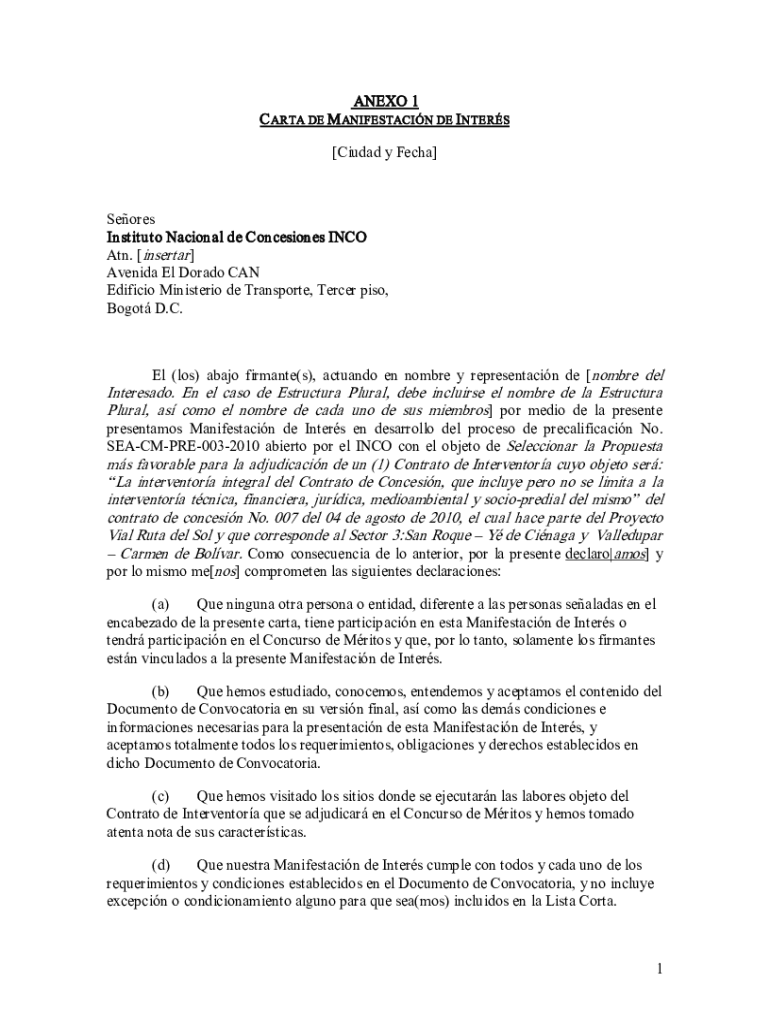 ANEXO 1
CARTA DE MANIFESTACIÓN DE INTERÉS

[Ciudad y Fecha]

Señores
Instituto Nacional de Concesiones INCO
Atn. [insertar]
Avenida El Dorado CAN
Edificio Ministerio de Transporte, Tercer piso,
Bogotá D.C.

El (los) abajo firmante(s), actuando en nombre y representación de [nombre del Interesado. En el caso de Estructura Plural, debe incluirse el nombre de la Estructura Plural, así como el nombre de cada uno de sus miembros] por medio de la presente presentamos Manifestación de Interés en desarrollo del proceso de precalificación No. SEA-CM-PRE-003-2010 abierto por el INCO con el objeto de Seleccionar la Propuesta más favorable para la adjudicación de un (1) Contrato de Interventoría cuyo objeto será: "La interventoría integral del Contrato de Concesión, que incluye pero no se limita a la interventoría técnica, financiera, jurídica, medioambiental y socio-predial del mismo" del contrato de concesión No. 007 del 04 de agosto de 2010, el cual hace parte del Proyecto Vial Ruta del Sol y que corresponde al Sector 3:San Roque – Yé de Ciénaga y Valledupar – Carmen de Bolívar. Como consecuencia de lo anterior, por la presente declaro[amos] y por lo mismo me[nos] comprometen las siguientes declaraciones:

(a) Que ninguna otra persona o entidad, diferente a las personas señaladas en el encabezado de la presente carta, tiene participación en esta Manifestación de Interés o tendrá participación en el Concurso de Méritos y que, por lo tanto, solamente los firmantes están vinculados a la presente Manifestación de Interés.

(b) Que hemos estudiado, conocemos, entendemos y aceptamos el contenido del Documento de Convocatoria en su versión final, así como las demás condiciones e informaciones necesarias para la presentación de esta Manifestación de Interés, y aceptamos totalmente todos los requerimientos, obligaciones y derechos establecidos en dicho Documento de Convocatoria.

(c) Que hemos visitado los sitios donde se ejecutarán las labores objeto del Contrato de Interventoría que se adjudicará en el Concurso de Méritos y hemos tomado atenta nota de sus características.

(d) Que nuestra Manifestación de Interés cumple con todos y cada uno de los requerimientos y condiciones establecidos en el Documento de Convocatoria, y no incluye excepción o condicionamiento alguno para que sea(mos) incluidos en la Lista Corta.

1